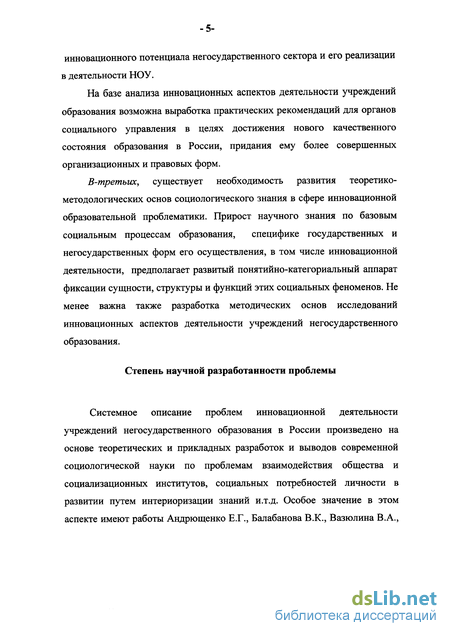 - 5-

инновационного потенциала негосударственного сектора и его реализации в деятельности НОУ.

На базе анализа инновационных аспектов деятельности учреждений образования возможна выработка практических рекомендаций для органов социального управления в целях достижения нового качественного состояния образования в России, придания ему более совершенных организационных и правовых форм.

В-третьих, существует необходимость развития теоретико-методологических основ социологического знания в сфере инновационной образовательной проблематики. Прирост научного знания по базовым социальным процессам образования, специфике государственных и негосударственных форм его осуществления, в том числе инновационной деятельности, предполагает развитый понятийно-категориальный аппарат фиксации сущности, структуры и функций этих социальных феноменов. Не менее важна также разработка методических основ исследований инновационных аспектов деятельности учреждений негосударственного образования.

Степень научной разработанности проблемы

Системное описание проблем инновационной деятельности учреждений негосударственного образования в России произведено на основе теоретических и прикладных разработок и выводов современной социологической науки по проблемам взаимодействия общества и социализационных институтов, социальных потребностей личности в развитии путем интериоризации знаний и.т.д. Особое значение в этом аспекте имеют работы Андрющенко Е.Г., Балабанова В.К., Вазюлина В.А.,

dsLib.net
библиотека диссертаций